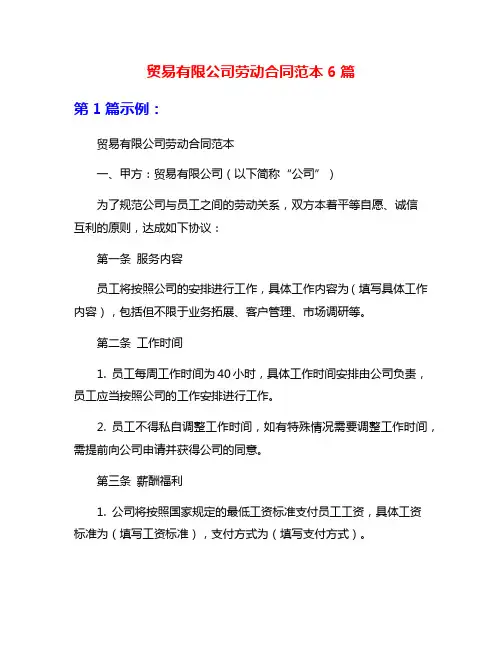 贸易有限公司劳动合同范本 6 篇

第 1 篇示例：

贸易有限公司劳动合同范本

一、甲方：贸易有限公司（以下简称“公司”）

为了规范公司与员工之间的劳动关系，双方本着平等自愿、诚信互利的原则，达成如下协议：

第一条 服务内容

员工将按照公司的安排进行工作，具体工作内容为（填写具体工作内容），包括但不限于业务拓展、客户管理、市场调研等。

第二条 工作时间

1. 员工每周工作时间为 40 小时，具体工作时间安排由公司负责，员工应当按照公司的工作安排进行工作。

2. 员工不得私自调整工作时间，如有特殊情况需要调整工作时间，需提前向公司申请并获得公司的同意。

第三条 薪酬福利

1. 公司将按照国家规定的最低工资标准支付员工工资，具体工资标准为（填写工资标准），支付方式为（填写支付方式）。